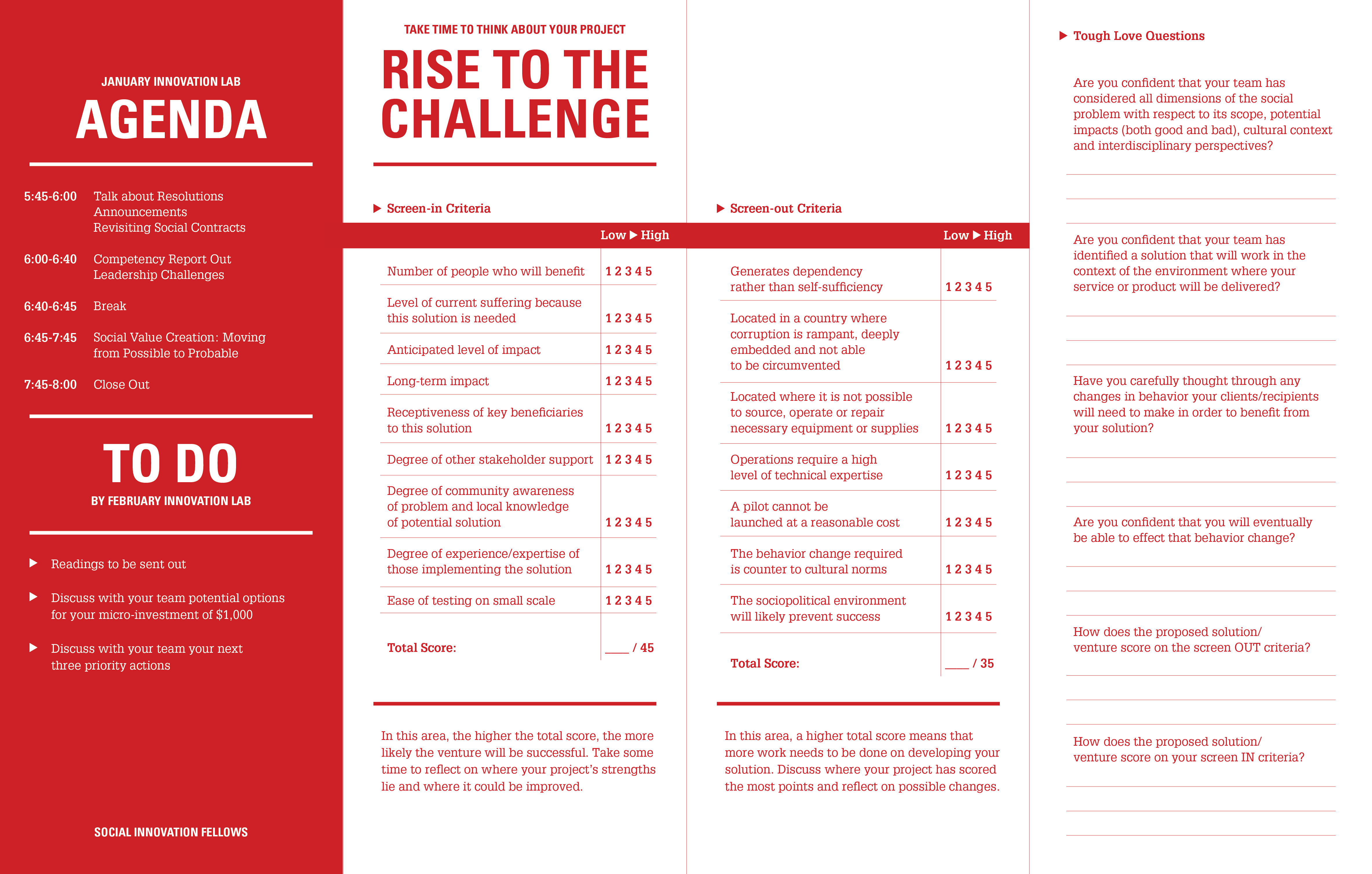 JANUARY INNOVATION LAB

AGENDA

5:45-6:00 Talk about Resolutions
Announcements
Revisiting Social Contracts

6:00-6:40 Competency Report Out
Leadership Challenges

6:40-6:45 Break

6:45-7:45 Social Value Creation: Moving from Possible to Probable

7:45-8:00 Close Out

TO DO

BY FEBRUARY INNOVATION LAB

Readings to be sent out

Discuss with your team potential options for your micro-investment of $1,000

Discuss with your team your next three priority actions

SOCIAL INNOVATION FELLOWS

TAKE TIME TO THINK ABOUT YOUR PROJECT

RISE TO THE CHALLENGE

Screen-in Criteria

| | Low ▶ High |
|---|---|
| Number of people who will benefit | 1 2 3 4 5 |
| Level of current suffering because this solution is needed | 1 2 3 4 5 |
| Anticipated level of impact | 1 2 3 4 5 |
| Long-term impact | 1 2 3 4 5 |
| Receptiveness of key beneficiaries to this solution | 1 2 3 4 5 |
| Degree of other stakeholder support | 1 2 3 4 5 |
| Degree of community awareness of problem and local knowledge of potential solution | 1 2 3 4 5 |
| Degree of experience/expertise of those implementing the solution | 1 2 3 4 5 |
| Ease of testing on small scale | 1 2 3 4 5 |
| Total Score: | ____ / 45 |

In this area, the higher the total score, the more likely the venture will be successful. Take some time to reflect on where your project's strengths lie and where it could be improved.

Screen-out Criteria

| | Low ▶ High |
|---|---|
| Generates dependency rather than self-sufficiency | 1 2 3 4 5 |
| Located in a country where corruption is rampant, deeply embedded and not able to be circumvented | 1 2 3 4 5 |
| Located where it is not possible to source, operate or repair necessary equipment or supplies | 1 2 3 4 5 |
| Operations require a high level of technical expertise | 1 2 3 4 5 |
| A pilot cannot be launched at a reasonable cost | 1 2 3 4 5 |
| The behavior change required is counter to cultural norms | 1 2 3 4 5 |
| The sociopolitical environment will likely prevent success | 1 2 3 4 5 |
| Total Score: | ____ / 35 |

In this area, a higher total score means that more work needs to be done on developing your solution. Discuss where your project has scored the most points and reflect on possible changes.

Tough Love Questions

Are you confident that your team has considered all dimensions of the social problem with respect to its scope, potential impacts (both good and bad), cultural context and interdisciplinary perspectives?

Are you confident that your team has identified a solution that will work in the context of the environment where your service or product will be delivered?

Have you carefully thought through any changes in behavior your clients/recipients will need to make in order to benefit from your solution?

Are you confident that you will eventually be able to effect that behavior change?

How does the proposed solution/ venture score on the screen OUT criteria?

How does the proposed solution/ venture score on your screen IN criteria?